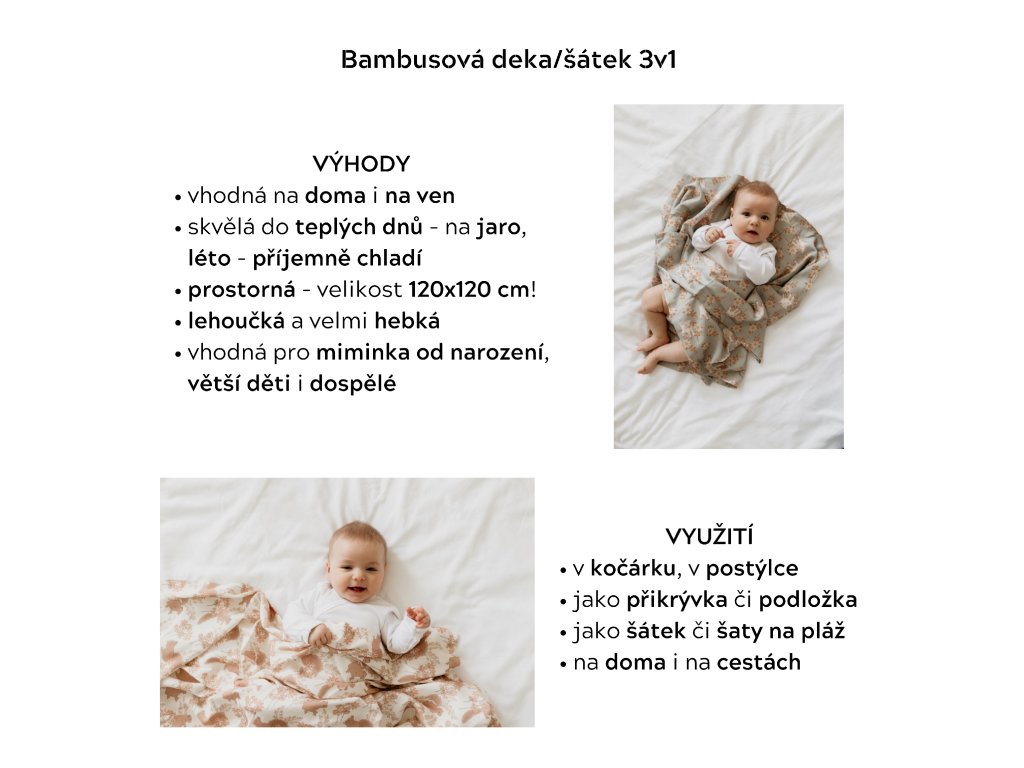 Bambusová deka/šátek 3v1

VÝHODY
• vhodná na doma i na ven
• skvělá do teplých dnů - na jaro, léto - příjemně chladí
• prostorná - velikost 120x120 cm!
• lehoučká a velmi hebká
• vhodná pro miminka od narození, větší děti i dospělé

VYUŽITÍ
• v kočárku, v postýlce
• jako přikrývka či podložka
• jako šátek či šaty na pláž
• na doma i na cestách